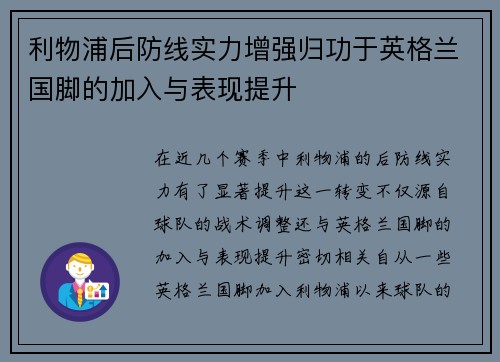 利物浦后防线实力增强归功于英格兰国脚的加入与表现提升

在近几个赛季中利物浦的后防线实力有了显著提升这一转变不仅源自球队的战术调整还与英格兰国脚的加入与表现提升密切相关自从一些英格兰国脚加入利物浦以来球队的